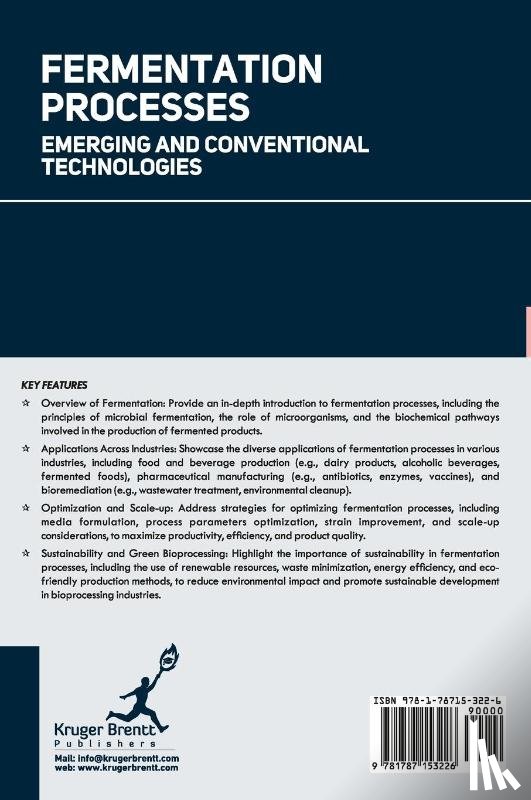 FERMENTATION PROCESSES
EMERGING AND CONVENTIONAL TECHNOLOGIES

KEY FEATURES

☆ Overview of Fermentation: Provide an in-depth introduction to fermentation processes, including the principles of microbial fermentation, the role of microorganisms, and the biochemical pathways involved in the production of fermented products.

☆ Applications Across Industries: Showcase the diverse applications of fermentation processes in various industries, including food and beverage production (e.g., dairy products, alcoholic beverages, fermented foods), pharmaceutical manufacturing (e.g., antibiotics, enzymes, vaccines), and bioremediation (e.g., wastewater treatment, environmental cleanup).

☆ Optimization and Scale-up: Address strategies for optimizing fermentation processes, including media formulation, process parameters optimization, strain improvement, and scale-up considerations, to maximize productivity, efficiency, and product quality.

☆ Sustainability and Green Bioprocessing: Highlight the importance of sustainability in fermentation processes, including the use of renewable resources, waste minimization, energy efficiency, and eco-friendly production methods, to reduce environmental impact and promote sustainable development in bioprocessing industries.

Kruger Brentt
Publishers
Mail: info@krugerbrentt.com
web: www.krugerbrentt.com

ISBN 978-1-78715-322-6
90000
9 781787 153226